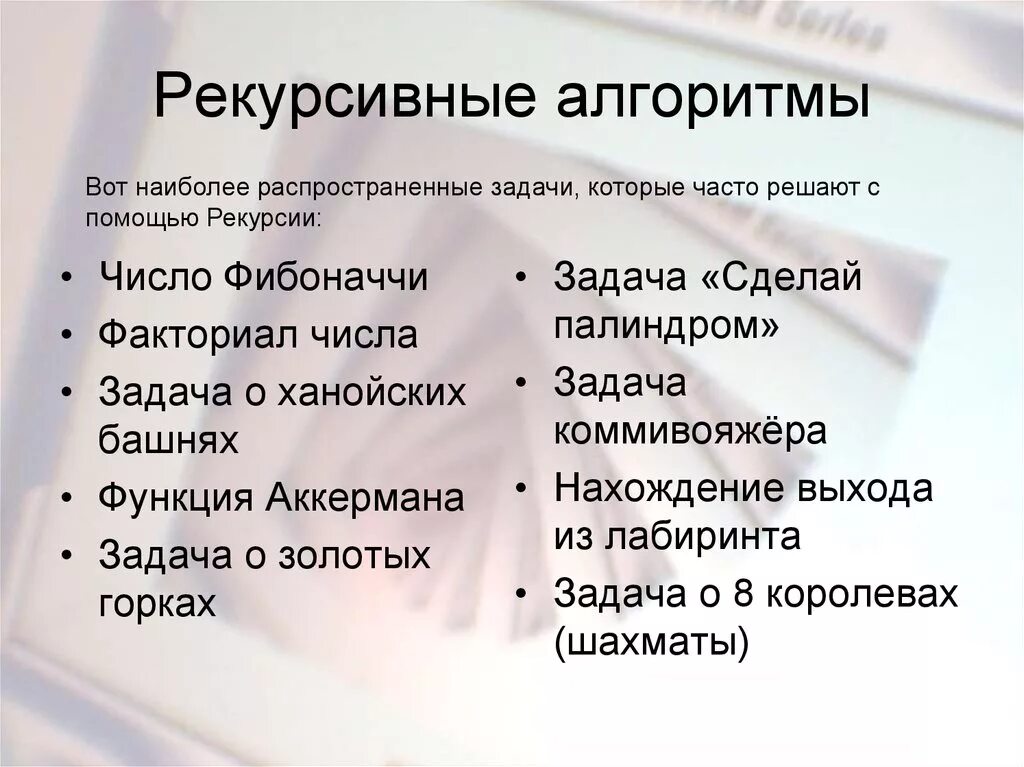 Рекурсивные алгоритмы

Вот наиболее распространенные задачи, которые часто решают с помощью Рекурсии:

• Число Фибоначчи
• Факториал числа
• Задача о ханойских башнях
• Функция Аккермана
• Задача о золотых горках

• Задача «Сделай палиндром»
• Задача коммивояжёра
• Нахождение выхода из лабиринта
• Задача о 8 королевах (шахматы)